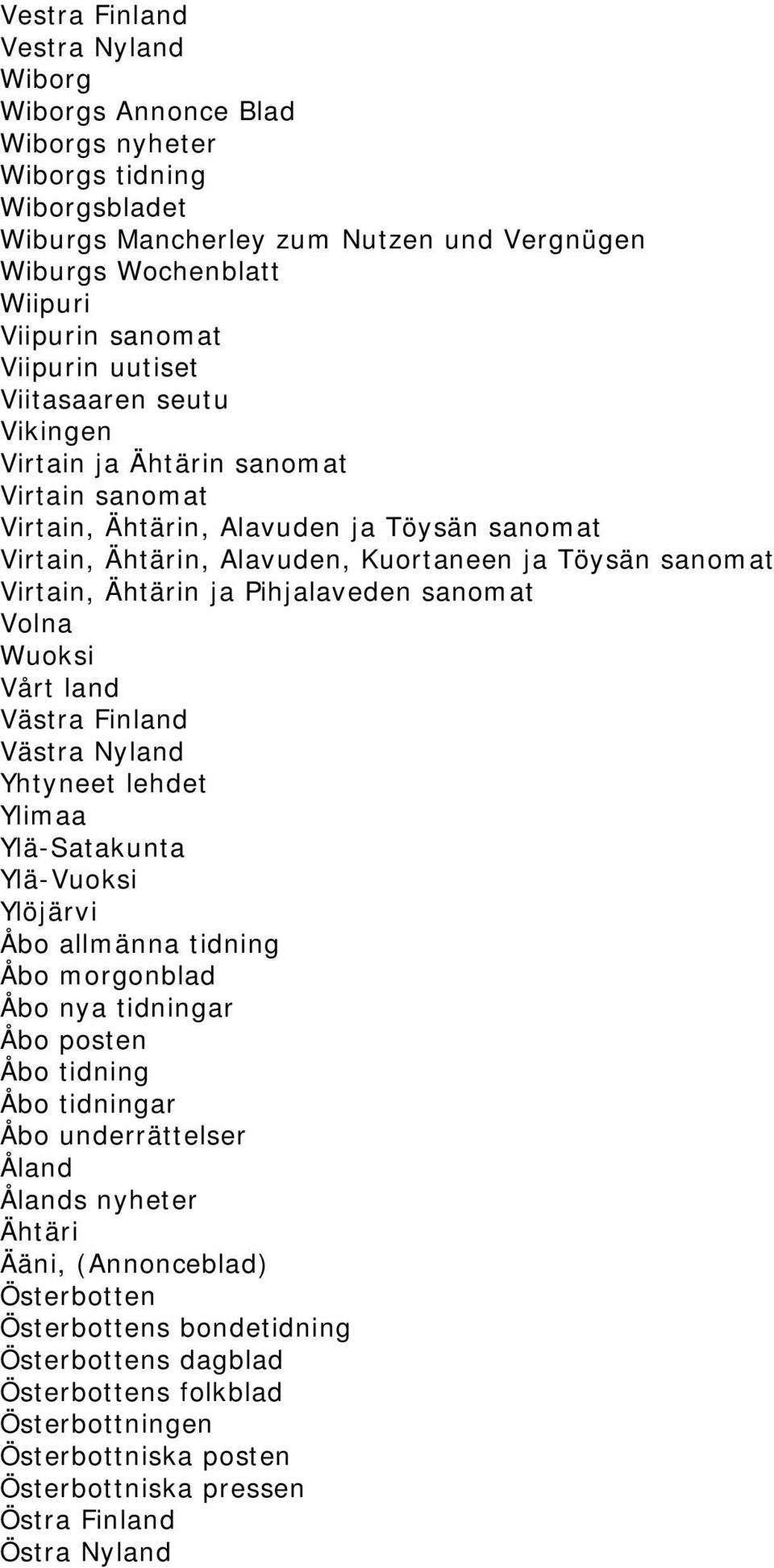 Vestra Finland
Vestra Nyland
Wiborg
Wiborgs Annonce Blad
Wiborgs nyheter
Wiborgs tidning
Wiborgsbladet
Wiburgs Mancherley zum Nutzen und Vergnügen
Wiburgs Wochenblatt
Wiipuri
Viipurin sanomat
Viipurin uutiset
Viitasaaren seutu
Vikingen
Virtain ja Ähtärin sanomat
Virtain sanomat
Virtain, Ähtärin, Alavuden ja Töysän sanomat
Virtain, Ähtärin, Alavuden, Kuortaneen ja Töysän sanomat
Virtain, Ähtärin ja Pihjalaveden sanomat
Volna
Wuoksi
Vårt land
Västra Finland
Västra Nyland
Yhtyneet lehdet
Ylimaa
Ylä-Satakunta
Ylä-Vuoksi
Ylöjärvi
Åbo allmänna tidning
Åbo morgonblad
Åbo nya tidningar
Åbo posten
Åbo tidning
Åbo tidningar
Åbo underrättelser
Åland
Ålands nyheter
Ähtäri
Ääni, (Annonceblad)
Österbotten
Österbottens bondetidning
Österbottens dagblad
Österbottens folkblad
Österbottningen
Österbottniska posten
Österbottniska pressen
Östra Finland
Östra Nyland